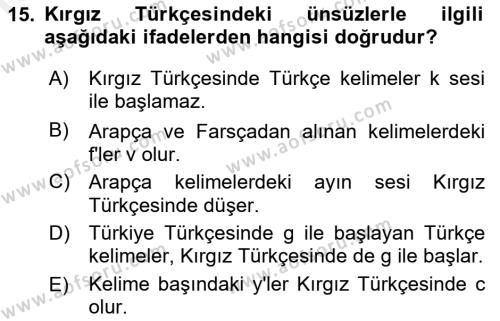 15. Kırgız Türkçesindeki ünsüzlerle ilgili aşağıdaki ifadelerden hangisi doğrudur?

A) Kırgız Türkçesinde Türkçe kelimeler k sesi ile başlamaz.

B) Arapça ve Farsçadan alınan kelimelerdeki f'ler v olur.

C) Arapça kelimelerdeki ayın sesi Kırgız Türkçesinde düşer.

D) Türkiye Türkçesinde g ile başlayan Türkçe kelimeler, Kırgız Türkçesinde de g ile başlar.

E) Kelime başındaki y'ler Kırgız Türkçesinde c olur.

www.aofsoru.com